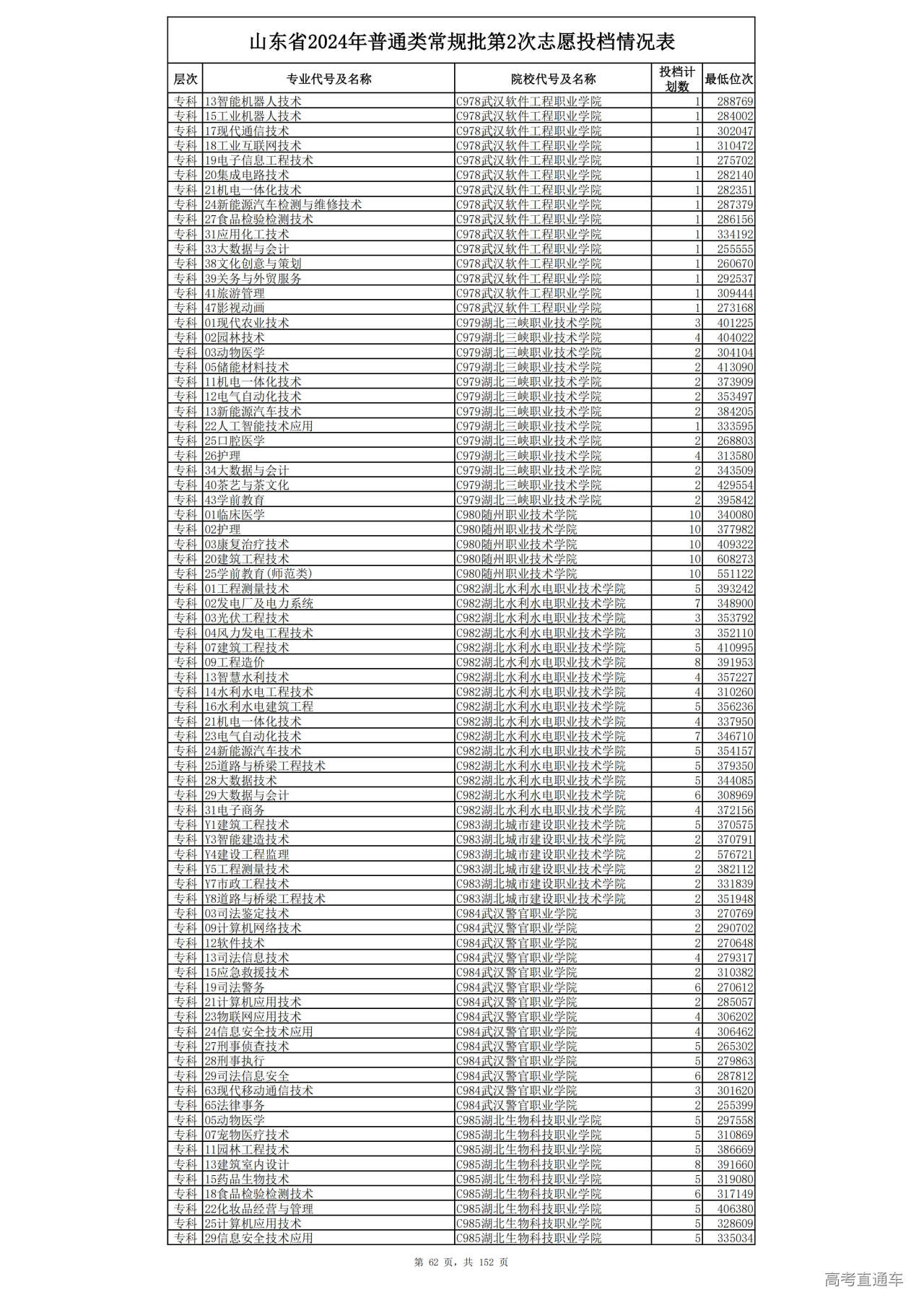 山东省2024年普通类常规批第2次志愿投档情况表

| 层次 | 专业代号及名称 | 院校代号及名称 | 投档计划数 | 最低位次 |
|---|---|---|---|---|
| 专科 | 13智能机器人技术 | C978武汉软件工程职业学院 | 1 | 288769 |
| 专科 | 15工业机器人技术 | C978武汉软件工程职业学院 | 1 | 284002 |
| 专科 | 17现代通信技术 | C978武汉软件工程职业学院 | 1 | 302047 |
| 专科 | 18工业互联网技术 | C978武汉软件工程职业学院 | 1 | 310472 |
| 专科 | 19电子信息工程技术 | C978武汉软件工程职业学院 | 1 | 275702 |
| 专科 | 20集成电路技术 | C978武汉软件工程职业学院 | 1 | 282140 |
| 专科 | 21机电一体化技术 | C978武汉软件工程职业学院 | 1 | 282351 |
| 专科 | 24新能源汽车检测与维修技术 | C978武汉软件工程职业学院 | 1 | 287379 |
| 专科 | 27食品检验检测技术 | C978武汉软件工程职业学院 | 1 | 286156 |
| 专科 | 31应用化工技术 | C978武汉软件工程职业学院 | 1 | 334192 |
| 专科 | 33大数据与会计 | C978武汉软件工程职业学院 | 1 | 255555 |
| 专科 | 38文化创意与策划 | C978武汉软件工程职业学院 | 1 | 260670 |
| 专科 | 39关务与外贸服务 | C978武汉软件工程职业学院 | 1 | 292537 |
| 专科 | 41旅游管理 | C978武汉软件工程职业学院 | 1 | 309444 |
| 专科 | 47影视动画 | C978武汉软件工程职业学院 | 1 | 273168 |
| 专科 | 01现代农业技术 | C979湖北三峡职业技术学院 | 3 | 401225 |
| 专科 | 02园林技术 | C979湖北三峡职业技术学院 | 4 | 404022 |
| 专科 | 03动物医学 | C979湖北三峡职业技术学院 | 2 | 304104 |
| 专科 | 05储能材料技术 | C979湖北三峡职业技术学院 | 2 | 413090 |
| 专科 | 11机电一体化技术 | C979湖北三峡职业技术学院 | 2 | 373909 |
| 专科 | 12电气自动化技术 | C979湖北三峡职业技术学院 | 2 | 353497 |
| 专科 | 13新能源汽车技术 | C979湖北三峡职业技术学院 | 2 | 384205 |
| 专科 | 22人工智能技术应用 | C979湖北三峡职业技术学院 | 1 | 333595 |
| 专科 | 25口腔医学 | C979湖北三峡职业技术学院 | 2 | 268803 |
| 专科 | 26护理 | C979湖北三峡职业技术学院 | 4 | 313580 |
| 专科 | 34大数据与会计 | C979湖北三峡职业技术学院 | 2 | 343509 |
| 专科 | 40茶艺与茶文化 | C979湖北三峡职业技术学院 | 2 | 429554 |
| 专科 | 43学前教育 | C979湖北三峡职业技术学院 | 2 | 395842 |
| 专科 | 01临床医学 | C980随州职业技术学院 | 10 | 340080 |
| 专科 | 02护理 | C980随州职业技术学院 | 10 | 377982 |
| 专科 | 03康复治疗技术 | C980随州职业技术学院 | 10 | 409322 |
| 专科 | 20建筑工程技术 | C980随州职业技术学院 | 10 | 608273 |
| 专科 | 25学前教育(师范类) | C980随州职业技术学院 | 10 | 551122 |
| 专科 | 01工程测量技术 | C982湖北水利水电职业技术学院 | 5 | 393242 |
| 专科 | 02发电厂及电力系统 | C982湖北水利水电职业技术学院 | 7 | 348900 |
| 专科 | 03光伏工程技术 | C982湖北水利水电职业技术学院 | 3 | 353792 |
| 专科 | 04风力发电工程技术 | C982湖北水利水电职业技术学院 | 3 | 352110 |
| 专科 | 07建筑工程技术 | C982湖北水利水电职业技术学院 | 5 | 410995 |
| 专科 | 09工程造价 | C982湖北水利水电职业技术学院 | 8 | 391953 |
| 专科 | 13智慧水利技术 | C982湖北水利水电职业技术学院 | 4 | 357227 |
| 专科 | 14水利水电工程技术 | C982湖北水利水电职业技术学院 | 4 | 310260 |
| 专科 | 16水利水电建筑工程 | C982湖北水利水电职业技术学院 | 5 | 356236 |
| 专科 | 21机电一体化技术 | C982湖北水利水电职业技术学院 | 4 | 337950 |
| 专科 | 23电气自动化技术 | C982湖北水利水电职业技术学院 | 7 | 346710 |
| 专科 | 24新能源汽车技术 | C982湖北水利水电职业技术学院 | 5 | 354157 |
| 专科 | 25道路与桥梁工程技术 | C982湖北水利水电职业技术学院 | 5 | 379350 |
| 专科 | 28大数据技术 | C982湖北水利水电职业技术学院 | 5 | 344085 |
| 专科 | 29大数据与会计 | C982湖北水利水电职业技术学院 | 6 | 308969 |
| 专科 | 31电子商务 | C982湖北水利水电职业技术学院 | 4 | 372156 |
| 专科 | Y1建筑工程技术 | C983湖北城市建设职业技术学院 | 5 | 370575 |
| 专科 | Y3智能建造技术 | C983湖北城市建设职业技术学院 | 2 | 370791 |
| 专科 | Y4建设工程监理 | C983湖北城市建设职业技术学院 | 2 | 576721 |
| 专科 | Y5工程测量技术 | C983湖北城市建设职业技术学院 | 2 | 382112 |
| 专科 | Y7市政工程技术 | C983湖北城市建设职业技术学院 | 2 | 331839 |
| 专科 | Y8道路与桥梁工程技术 | C983湖北城市建设职业技术学院 | 2 | 351948 |
| 专科 | 03司法鉴定技术 | C984武汉警官职业学院 | 3 | 270769 |
| 专科 | 09计算机网络技术 | C984武汉警官职业学院 | 2 | 290702 |
| 专科 | 12软件技术 | C984武汉警官职业学院 | 2 | 270648 |
| 专科 | 13司法信息技术 | C984武汉警官职业学院 | 4 | 279317 |
| 专科 | 15应急救援技术 | C984武汉警官职业学院 | 2 | 310382 |
| 专科 | 19司法警务 | C984武汉警官职业学院 | 6 | 270612 |
| 专科 | 21计算机应用技术 | C984武汉警官职业学院 | 2 | 285057 |
| 专科 | 23物联网应用技术 | C984武汉警官职业学院 | 4 | 306202 |
| 专科 | 24信息安全技术应用 | C984武汉警官职业学院 | 4 | 306462 |
| 专科 | 27刑事侦查技术 | C984武汉警官职业学院 | 5 | 265302 |
| 专科 | 28刑事执行 | C984武汉警官职业学院 | 5 | 279863 |
| 专科 | 29司法信息安全 | C984武汉警官职业学院 | 6 | 287812 |
| 专科 | 63现代移动通信技术 | C984武汉警官职业学院 | 3 | 301620 |
| 专科 | 65法律事务 | C984武汉警官职业学院 | 2 | 255399 |
| 专科 | 05动物医学 | C985湖北生物科技职业学院 | 5 | 297558 |
| 专科 | 07宠物医疗技术 | C985湖北生物科技职业学院 | 5 | 310869 |
| 专科 | 11园林工程技术 | C985湖北生物科技职业学院 | 5 | 386669 |
| 专科 | 13建筑室内设计 | C985湖北生物科技职业学院 | 8 | 391660 |
| 专科 | 15药品生物技术 | C985湖北生物科技职业学院 | 5 | 319080 |
| 专科 | 18食品检验检测技术 | C985湖北生物科技职业学院 | 6 | 317149 |
| 专科 | 22化妆品经营与管理 | C985湖北生物科技职业学院 | 5 | 406380 |
| 专科 | 25计算机应用技术 | C985湖北生物科技职业学院 | 5 | 328609 |
| 专科 | 29信息安全技术应用 | C985湖北生物科技职业学院 | 5 | 335034 |

第 62 页，共 152 页

高考直通车